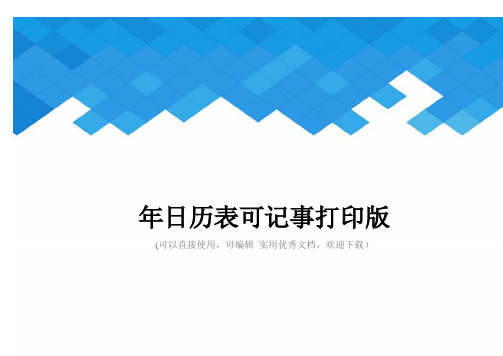 年日历表可记事打印版

(可以直接使用，可编辑 实用优秀文档，欢迎下载)